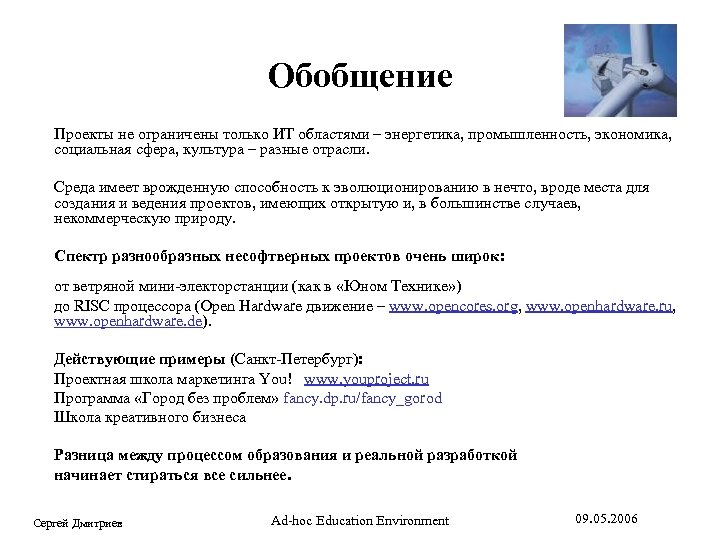 Обобщение

Проекты не ограничены только ИТ областями – энергетика, промышленность, экономика, социальная сфера, культура – разные отрасли.

Среда имеет врожденную способность к эволюционированию в нечто, вроде места для создания и ведения проектов, имеющих открытую и, в большинстве случаев, некоммерческую природу.

Спектр разнообразных несофтверных проектов очень широк:

от ветряной мини-электорстанции (как в «Юном Технике»)
до RISC процессора (Open Hardware движение – www.opencores.org, www.openhardware.ru, www.openhardware.de).

Действующие примеры (Санкт-Петербург):
Проектная школа маркетинга You! www.youproject.ru
Программа «Город без проблем» fancy.dp.ru/fancy_gorod
Школа креативного бизнеса

Разница между процессом образования и реальной разработкой начинает стираться все сильнее.

Сергей Дмитриев

Ad-hoc Education Environment

09.05.2006